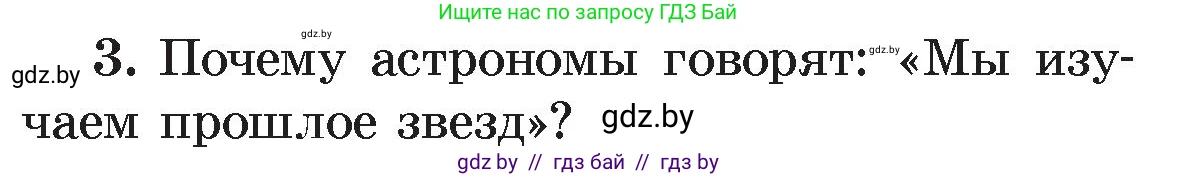 Ищите нас по запросу ГДЗ Бай

gdz.by

gdz.by 3. Почему астрономы говорят: gdz.by «Мы изучаем прошлое звезд»? gdz.by

gdz by // гдз бай // гдз by